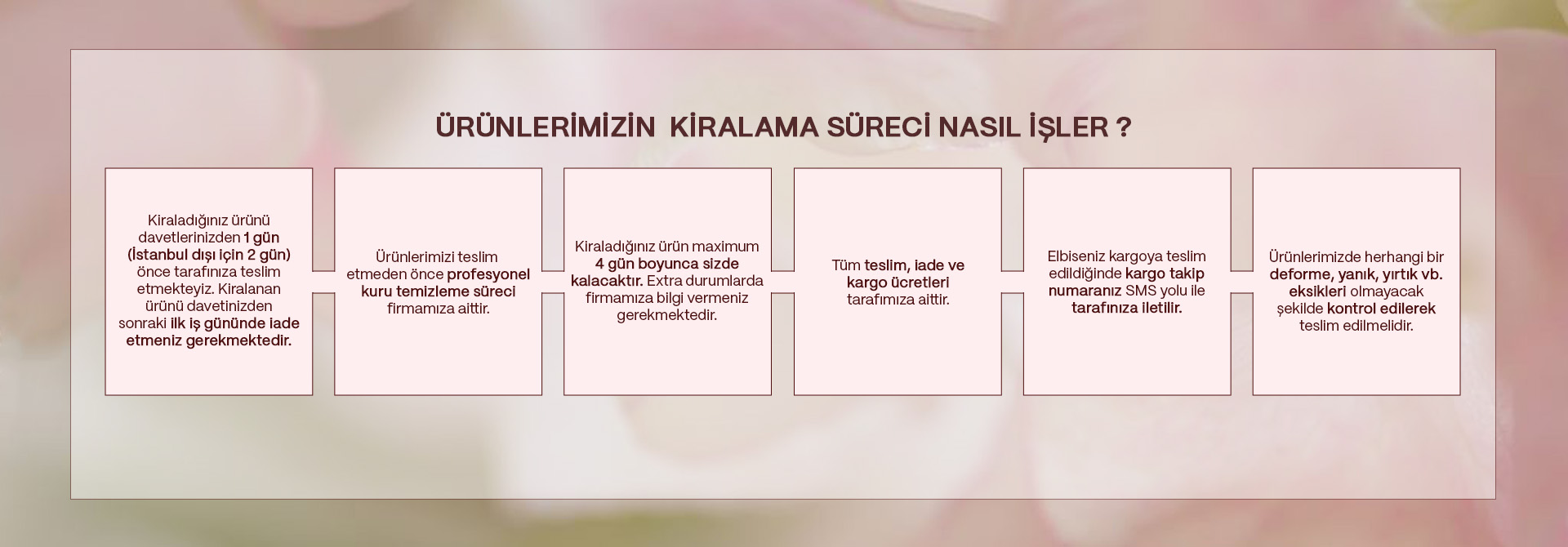 ÜRÜNLERİMİZİN KİRALAMA SÜRECİ NASIL İŞLER ?

Kiraladığınız ürünü davetlerinizden 1 gün (İstanbul dışı için 2 gün) önce tarafınıza teslim etmekteyiz. Kiralanan ürünü davetinizden sonraki ilk iş gününde iade etmeniz gerekmektedir.

Ürünlerimizi teslim etmeden önce profesyonel kuru temizleme süreci firmamıza aittir.

Kiraladığınız ürün maximum 4 gün boyunca sizde kalacaktır. Extra durumlarda firmamıza bilgi vermeniz gerekmektedir.

Tüm teslim, iade ve kargo ücretleri tarafımıza aittir.

Elbiseniz kargoya teslim edildiğinde kargo takip numaranız SMS yolu ile tarafınıza iletilir.

Ürünlerimizde herhangi bir deforme, yanık, yırtık vb. eksikleri olmayacak şekilde kontrol edilerek teslim edilmelidir.